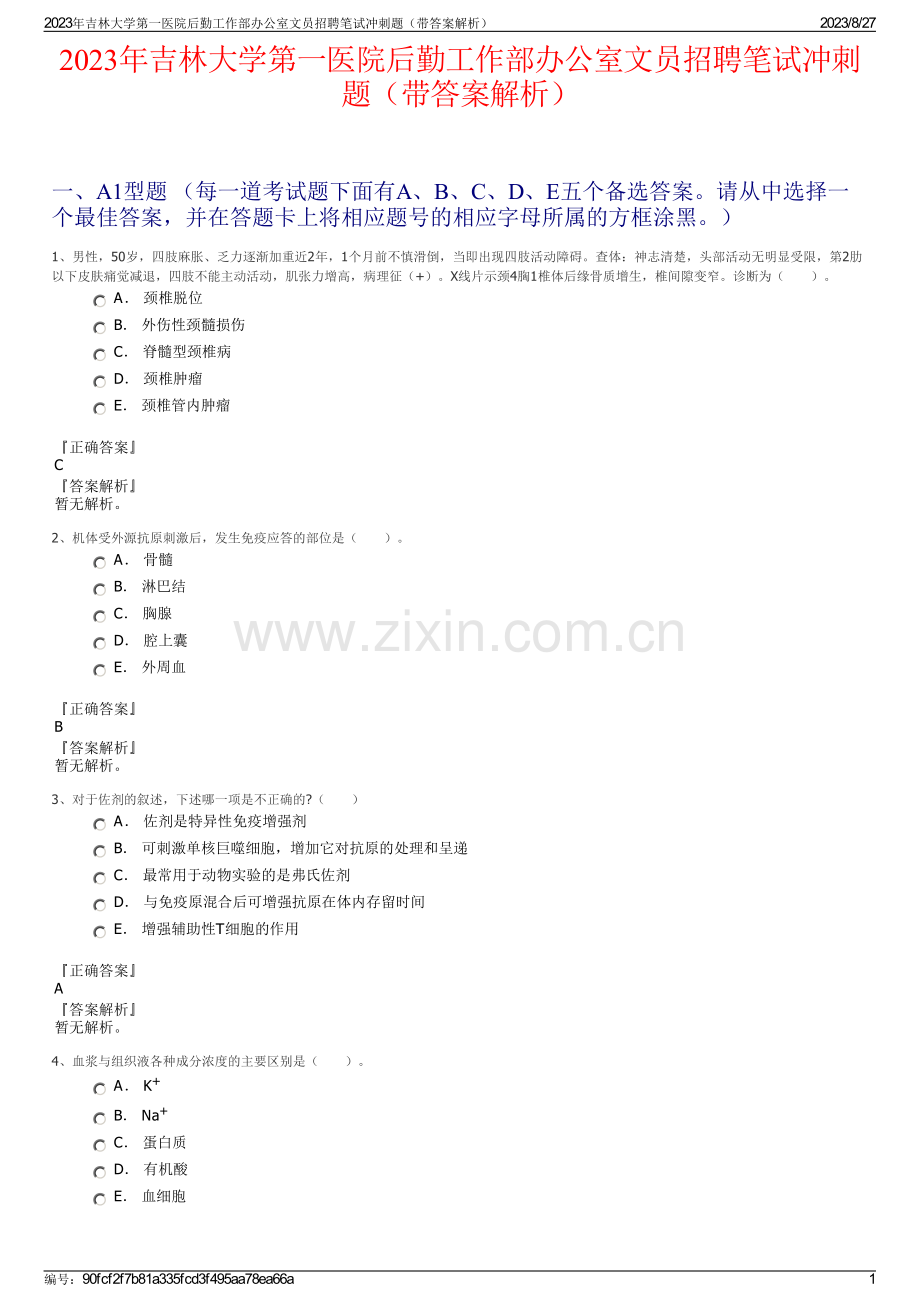 2023年吉林大学第一医院后勤工作部办公室文员招聘笔试冲刺题（带答案解析）　　2023/8/27

2023年吉林大学第一医院后勤工作部办公室文员招聘笔试冲刺题（带答案解析）

一、A1型题 （每一道考试题下面有A、B、C、D、E五个备选答案。请从中选择一个最佳答案，并在答题卡上将相应题号的相应字母所属的方框涂黑。）

1、男性，50岁，四肢麻胀、乏力逐渐加重近2年，1个月前不慎滑倒，当即出现四肢活动障碍。查体：神志清楚，头部活动无明显受限，第2肋以下皮肤痛觉减退，四肢不能主动活动，肌张力增高，病理征（+）。X线片示颈4胸1椎体后缘骨质增生，椎间隙变窄。诊断为（　　）。

A． 颈椎脱位
B． 外伤性颈髓损伤
C． 脊髓型颈椎病
D． 颈椎肿瘤
E． 颈椎管内肿瘤

『正确答案』
C
『答案解析』
暂无解析。

2、机体受外源抗原刺激后，发生免疫应答的部位是（　　）。

A． 骨髓
B． 淋巴结
C． 胸腺
D． 腔上囊
E． 外周血

『正确答案』
B
『答案解析』
暂无解析。

3、对于佐剂的叙述，下述哪一项是不正确的?（　　）

A． 佐剂是特异性免疫增强剂
B． 可刺激单核巨噬细胞，增加它对抗原的处理和呈递
C． 最常用于动物实验的是弗氏佐剂
D． 与免疫原混合后可增强抗原在体内存留时间
E． 增强辅助性T细胞的作用

『正确答案』
A
『答案解析』
暂无解析。

4、血浆与组织液各种成分浓度的主要区别是（　　）。

A． $K^+$
B． $Na^+$
C． 蛋白质
D． 有机酸
E． 血细胞

www.zixin.com.cn

编号：90fcf2f7b81a335fcd3f495aa78ea66a　　1